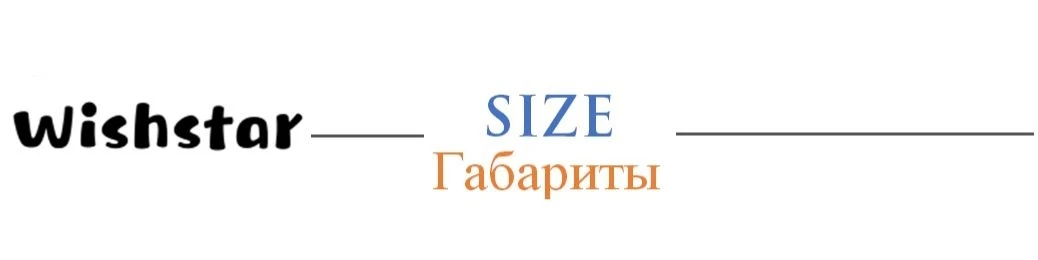 Wishstar

SIZE
Габариты